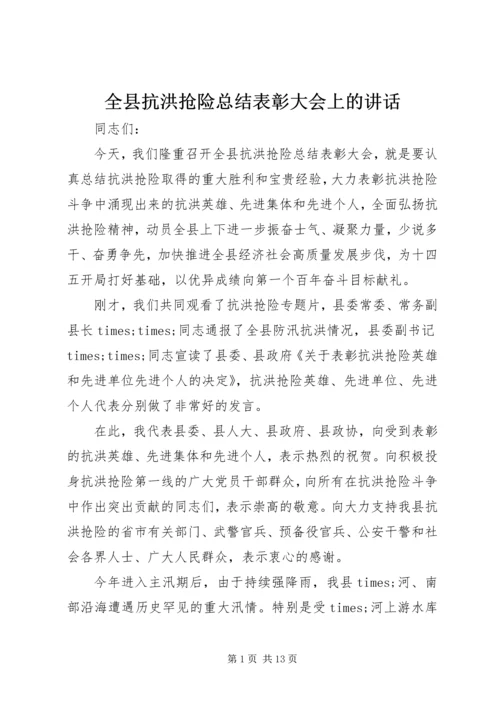 全县抗洪抢险总结表彰大会上的讲话

同志们：

今天，我们隆重召开全县抗洪抢险总结表彰大会，就是要认真总结抗洪抢险取得的重大胜利和宝贵经验，大力表彰抗洪抢险斗争中涌现出来的抗洪英雄、先进集体和先进个人，全面弘扬抗洪抢险精神，动员全县上下进一步振奋士气、凝聚力量，少说多干、奋勇争先，加快推进全县经济社会高质量发展步伐，为十四五开局打好基础，以优异成绩向第一个百年奋斗目标献礼。

刚才，我们共同观看了抗洪抢险专题片，县委常委、常务副县长 times;times;同志通报了全县防汛抗洪情况，县委副书记 times;times;同志宣读了县委、县政府《关于表彰抗洪抢险英雄和先进单位先进个人的决定》，抗洪抢险英雄、先进单位、先进个人代表分别做了非常好的发言。

在此，我代表县委、县人大、县政府、县政协，向受到表彰的抗洪英雄、先进集体和先进个人，表示热烈的祝贺。向积极投身抗洪抢险第一线的广大党员干部群众，向所有在抗洪抢险斗争中作出突出贡献的同志们，表示崇高的敬意。向大力支持我县抗洪抢险的省市有关部门、武警官兵、预备役官兵、公安干警和社会各界人士、广大人民群众，表示衷心的感谢。

今年进入主汛期后，由于持续强降雨，我县 times;河、南部沿海遭遇历史罕见的重大汛情。特别是受 times;河上游水库

第 1 页 共 13 页